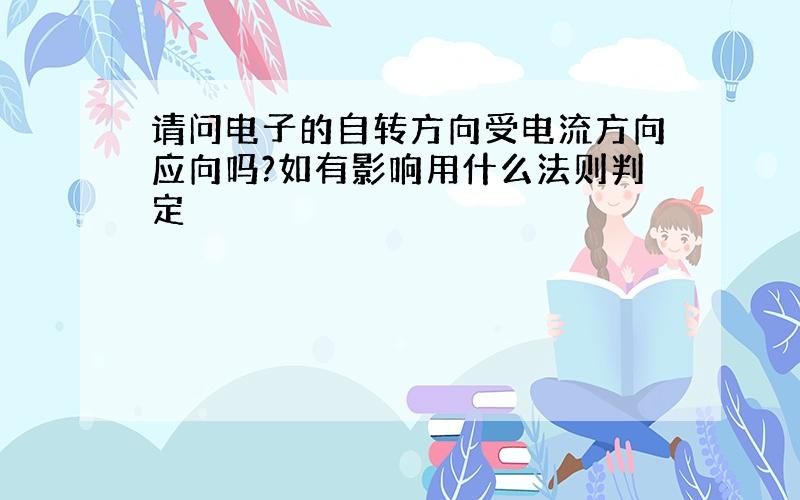 请问电子的自转方向受电流方向应向吗?如有影响用什么法则判定